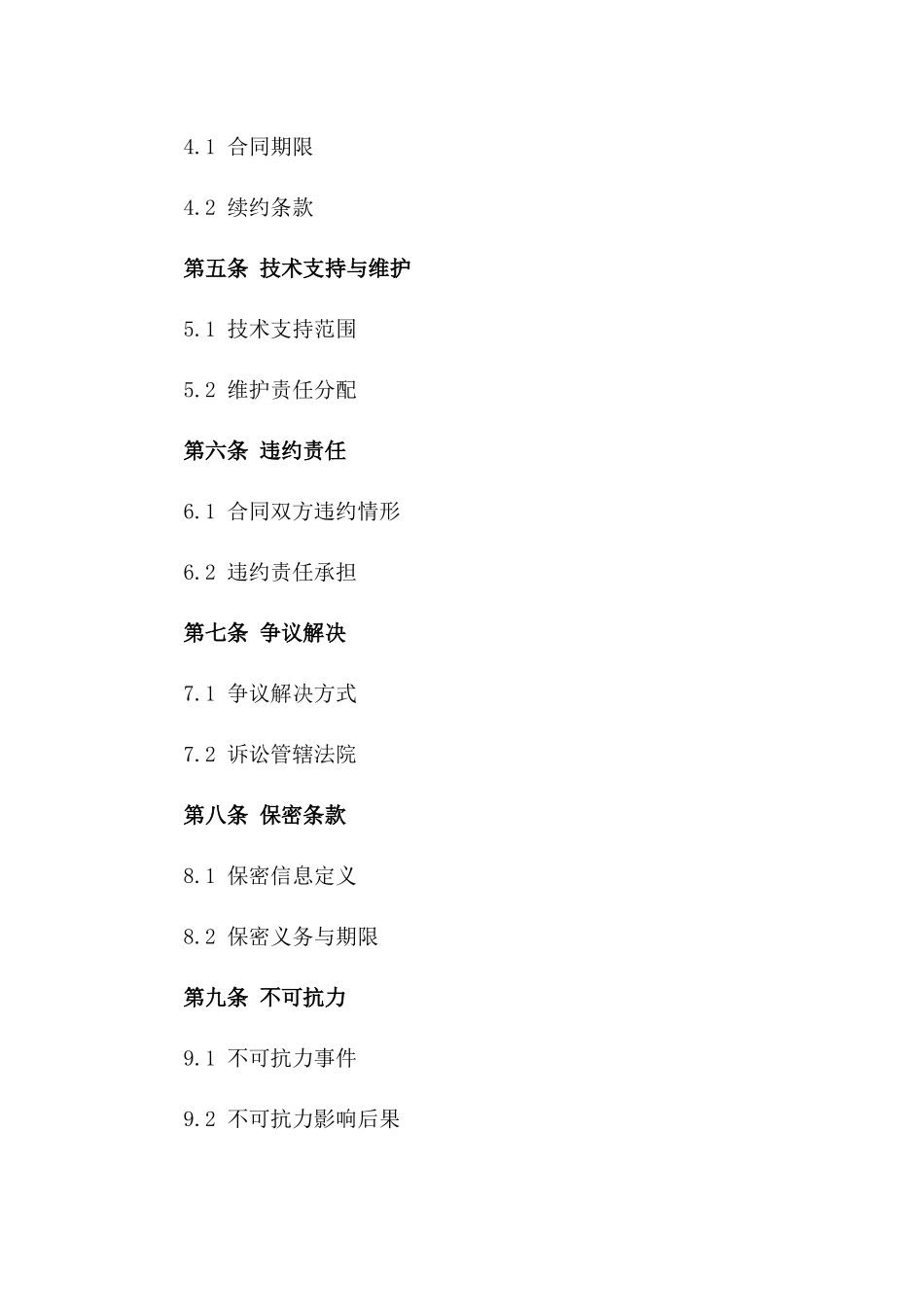 4.1 合同期限

4.2 续约条款

第五条 技术支持与维护

5.1 技术支持范围

5.2 维护责任分配

第六条 违约责任

6.1 合同双方违约情形

6.2 违约责任承担

第七条 争议解决

7.1 争议解决方式

7.2 诉讼管辖法院

第八条 保密条款

8.1 保密信息定义

8.2 保密义务与期限

第九条 不可抗力

9.1 不可抗力事件

9.2 不可抗力影响后果